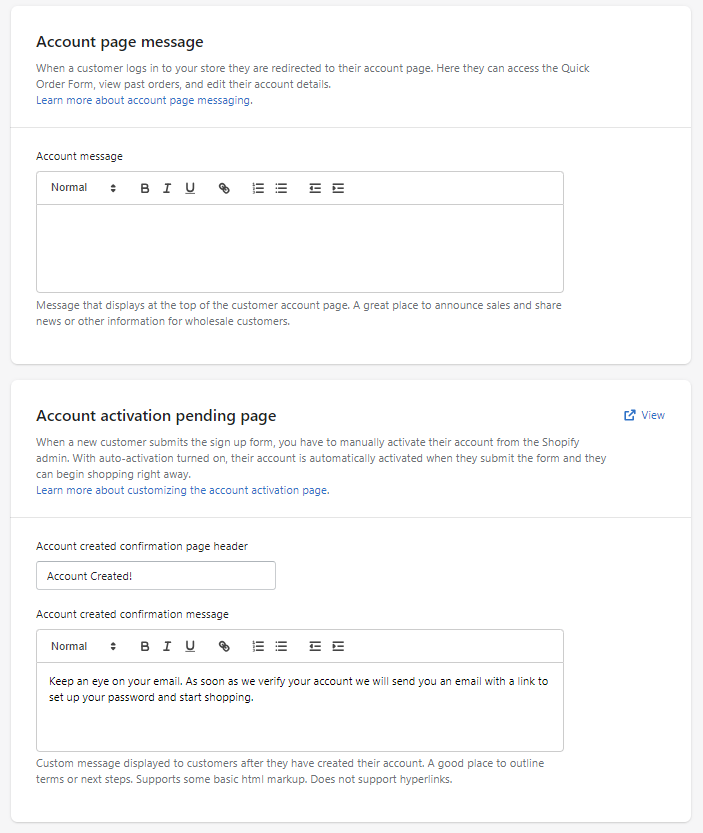 Account page message

When a customer logs in to your store they are redirected to their account page. Here they can access the Quick Order Form, view past orders, and edit their account details.
Learn more about account page messaging.

Account message

Normal B I U

Message that displays at the top of the customer account page. A great place to announce sales and share news or other information for wholesale customers.

Account activation pending page

View

When a new customer submits the sign up form, you have to manually activate their account from the Shopify admin. With auto-activation turned on, their account is automatically activated when they submit the form and they can begin shopping right away.
Learn more about customizing the account activation page.

Account created confirmation page header

Account Created!

Account created confirmation message

Normal B I U

Keep an eye on your email. As soon as we verify your account we will send you an email with a link to set up your password and start shopping.

Custom message displayed to customers after they have created their account. A good place to outline terms or next steps. Supports some basic html markup. Does not support hyperlinks.